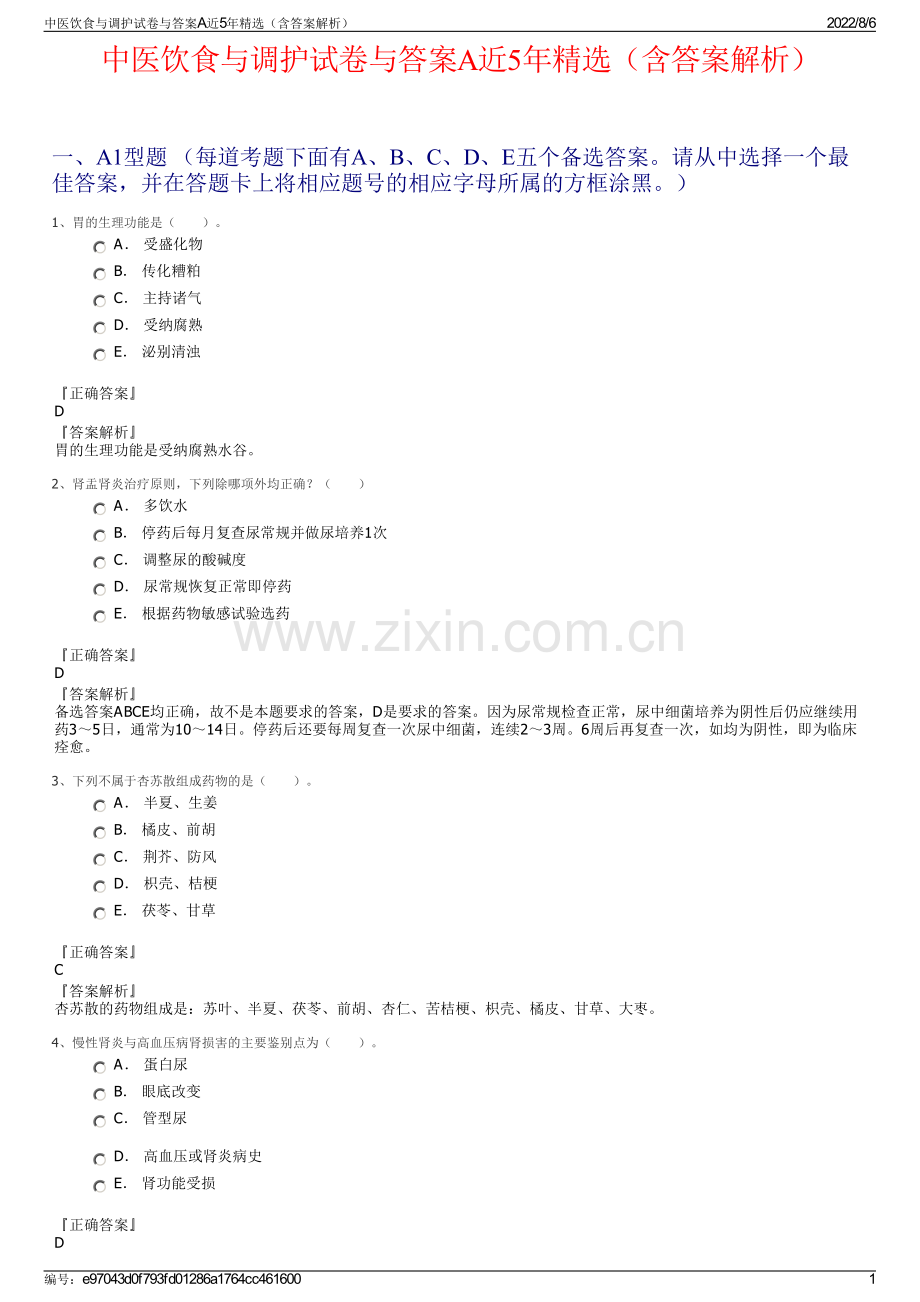 中医饮食与调护试卷与答案A近5年精选（含答案解析）

2022/8/6

中医饮食与调护试卷与答案A近5年精选（含答案解析）

一、A1型题 （每道考题下面有A、B、C、D、E五个备选答案。请从中选择一个最佳答案，并在答题卡上将相应题号的相应字母所属的方框涂黑。）

1、胃的生理功能是（ ）。

A． 受盛化物
B． 传化糟粕
C． 主持诸气
D． 受纳腐熟
E． 泌别清浊

『正确答案』
D
『答案解析』
胃的生理功能是受纳腐熟水谷。

2、肾盂肾炎治疗原则，下列除哪项外均正确？（ ）

A． 多饮水
B． 停药后每月复查尿常规并做尿培养1次
C． 调整尿的酸碱度
D． 尿常规恢复正常即停药
E． 根据药物敏感试验选药

『正确答案』
D
『答案解析』
备选答案ABCE均正确，故不是本题要求的答案，D是要求的答案。因为尿常规检查正常，尿中细菌培养为阴性后仍应继续用药3～5日，通常为10～14日。停药后还要每周复查一次尿中细菌，连续2～3周。6周后再复查一次，如均为阴性，即为临床痊愈。

3、下列不属于杏苏散组成药物的是（ ）。

A． 半夏、生姜
B． 橘皮、前胡
C． 荆芥、防风
D． 枳壳、桔梗
E． 茯苓、甘草

『正确答案』
C
『答案解析』
杏苏散的药物组成是：苏叶、半夏、茯苓、前胡、杏仁、苦桔梗、枳壳、橘皮、甘草、大枣。

4、慢性肾炎与高血压病肾损害的主要鉴别点为（ ）。

A． 蛋白尿
B． 眼底改变
C． 管型尿
D． 高血压或肾炎病史
E． 肾功能受损

『正确答案』
D

www.zixin.com.cn

编号：e97043d0f793fd01286a1764cc461600

1